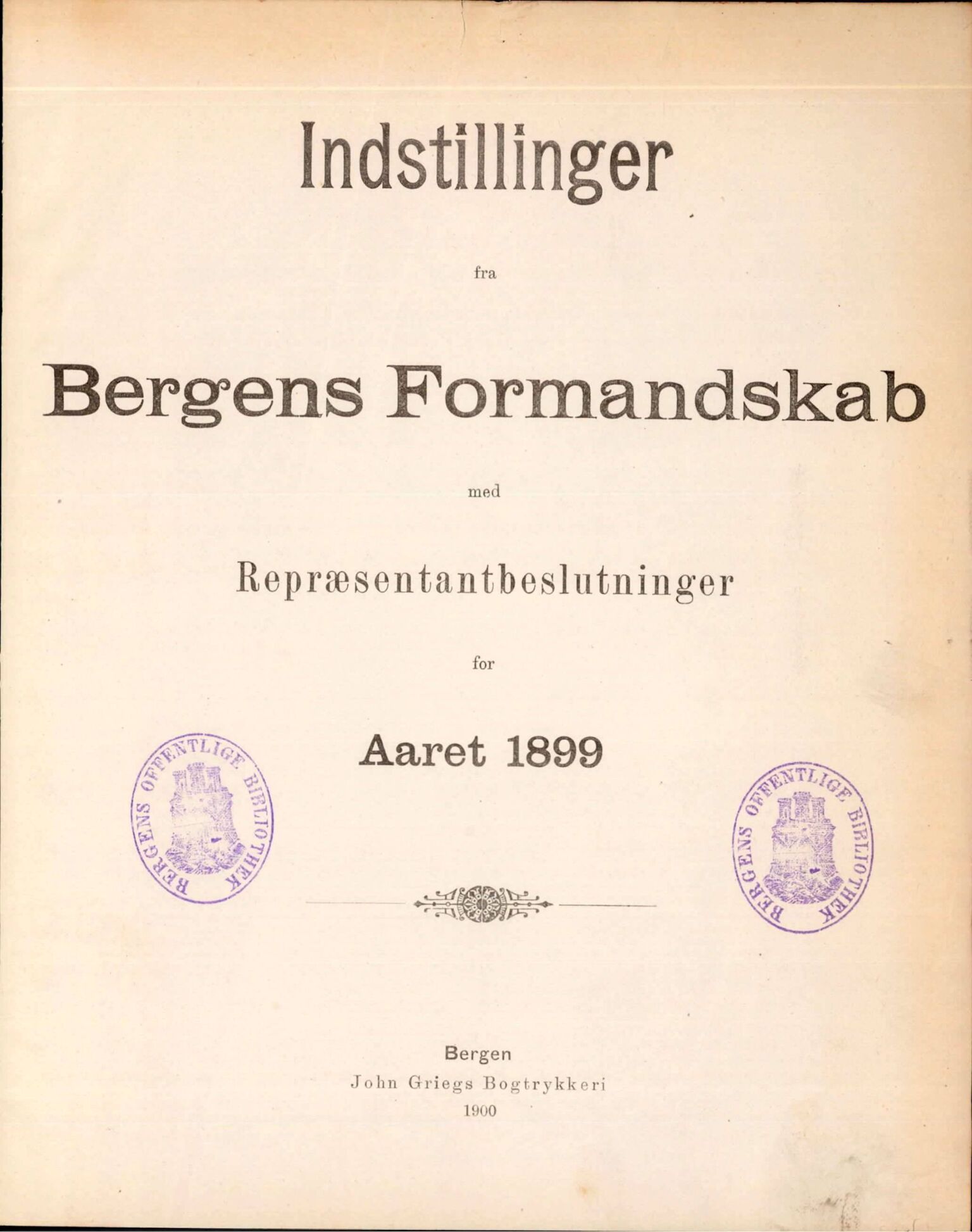 Indstillinger

fra

Bergens Formandskab

med

Repræsentantbeslutninger

for

Aaret 1899

BERGENS OFFENTLIGE BIBLIOTHEK

BERGENS OFFENTLIGE BIBLIOTHEK

Bergen
John Griegs Bogtrykkeri
1900